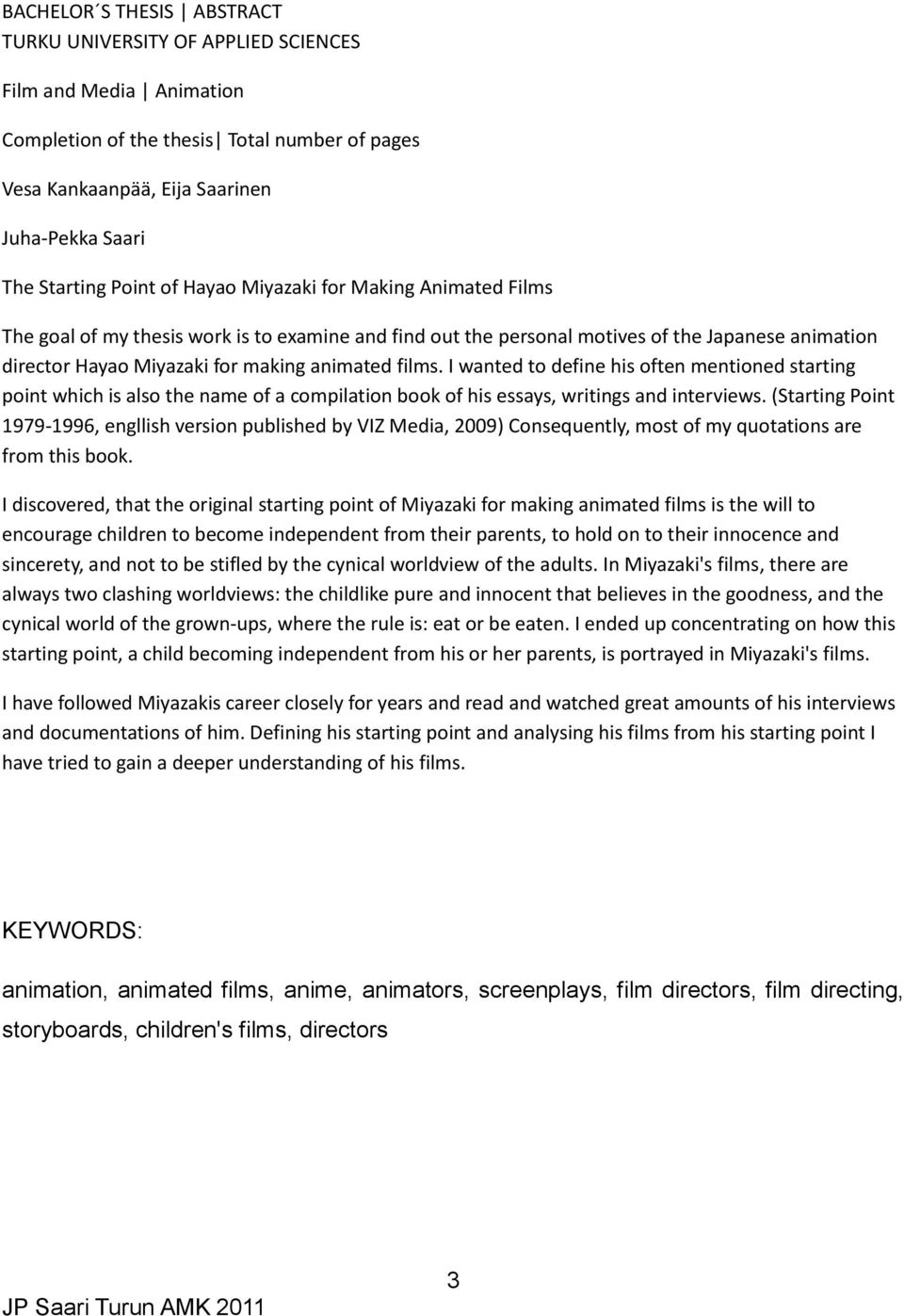 BACHELOR´S THESIS | ABSTRACT
TURKU UNIVERSITY OF APPLIED SCIENCES

Film and Media | Animation

Completion of the thesis| Total number of pages

Vesa Kankaanpää, Eija Saarinen

Juha-Pekka Saari

The Starting Point of Hayao Miyazaki for Making Animated Films

The goal of my thesis work is to examine and find out the personal motives of the Japanese animation director Hayao Miyazaki for making animated films. I wanted to define his often mentioned starting point which is also the name of a compilation book of his essays, writings and interviews. (Starting Point 1979-1996, engllish version published by VIZ Media, 2009) Consequently, most of my quotations are from this book.

I discovered, that the original starting point of Miyazaki for making animated films is the will to encourage children to become independent from their parents, to hold on to their innocence and sincerety, and not to be stifled by the cynical worldview of the adults. In Miyazaki's films, there are always two clashing worldviews: the childlike pure and innocent that believes in the goodness, and the cynical world of the grown-ups, where the rule is: eat or be eaten. I ended up concentrating on how this starting point, a child becoming independent from his or her parents, is portrayed in Miyazaki's films.

I have followed Miyazakis career closely for years and read and watched great amounts of his interviews and documentations of him. Defining his starting point and analysing his films from his starting point I have tried to gain a deeper understanding of his films.

KEYWORDS:

animation, animated films, anime, animators, screenplays, film directors, film directing, storyboards, children's films, directors

3

JP Saari Turun AMK 2011